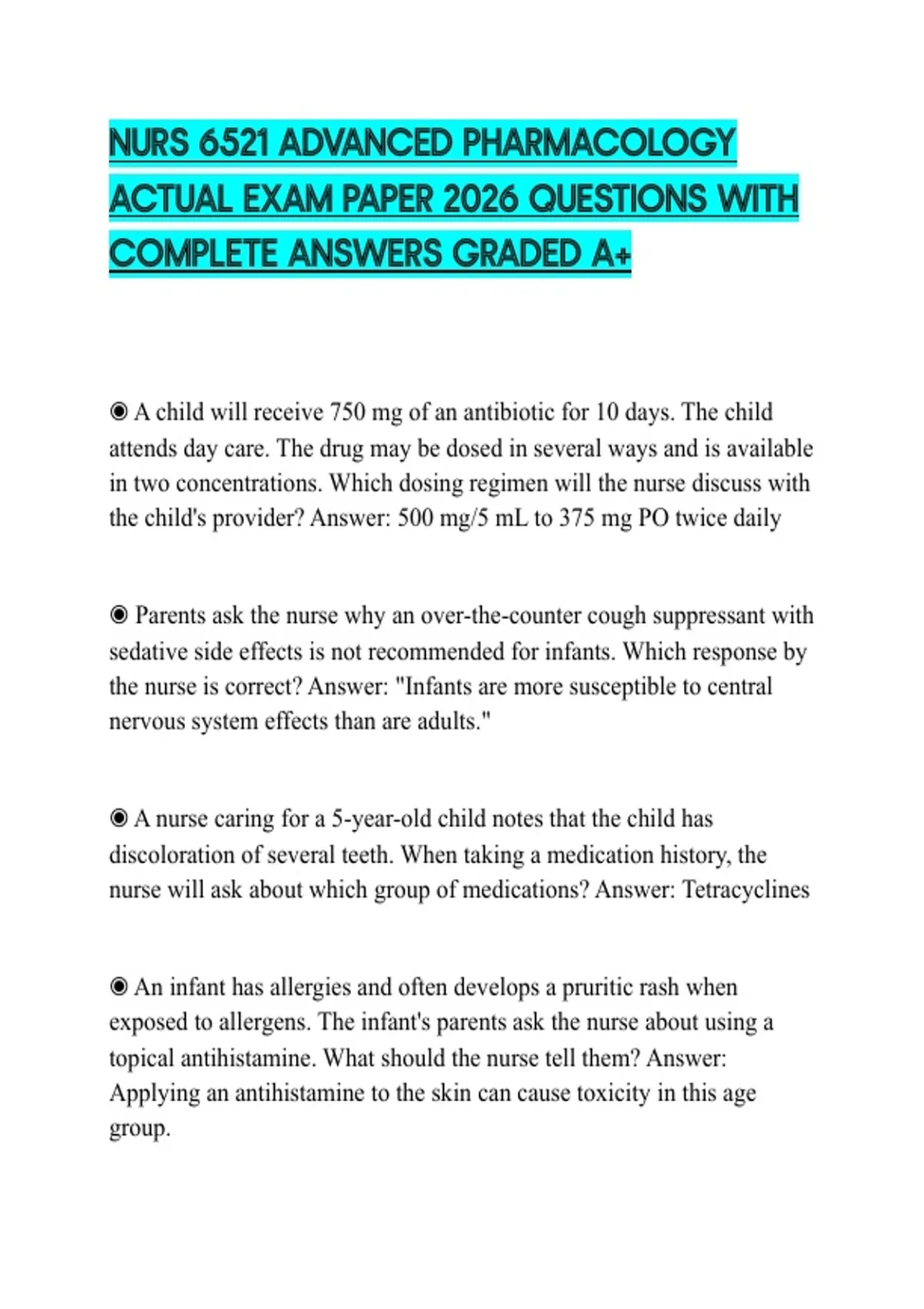 NURS 6521 ADVANCED PHARMACOLOGY ACTUAL EXAM PAPER 2026 QUESTIONS WITH COMPLETE ANSWERS GRADED A+

◉ A child will receive 750 mg of an antibiotic for 10 days. The child attends day care. The drug may be dosed in several ways and is available in two concentrations. Which dosing regimen will the nurse discuss with the child's provider? Answer: 500 mg/5 mL to 375 mg PO twice daily

◉ Parents ask the nurse why an over-the-counter cough suppressant with sedative side effects is not recommended for infants. Which response by the nurse is correct? Answer: "Infants are more susceptible to central nervous system effects than are adults."

◉ A nurse caring for a 5-year-old child notes that the child has discoloration of several teeth. When taking a medication history, the nurse will ask about which group of medications? Answer: Tetracyclines

◉ An infant has allergies and often develops a pruritic rash when exposed to allergens. The infant's parents ask the nurse about using a topical antihistamine. What should the nurse tell them? Answer: Applying an antihistamine to the skin can cause toxicity in this age group.